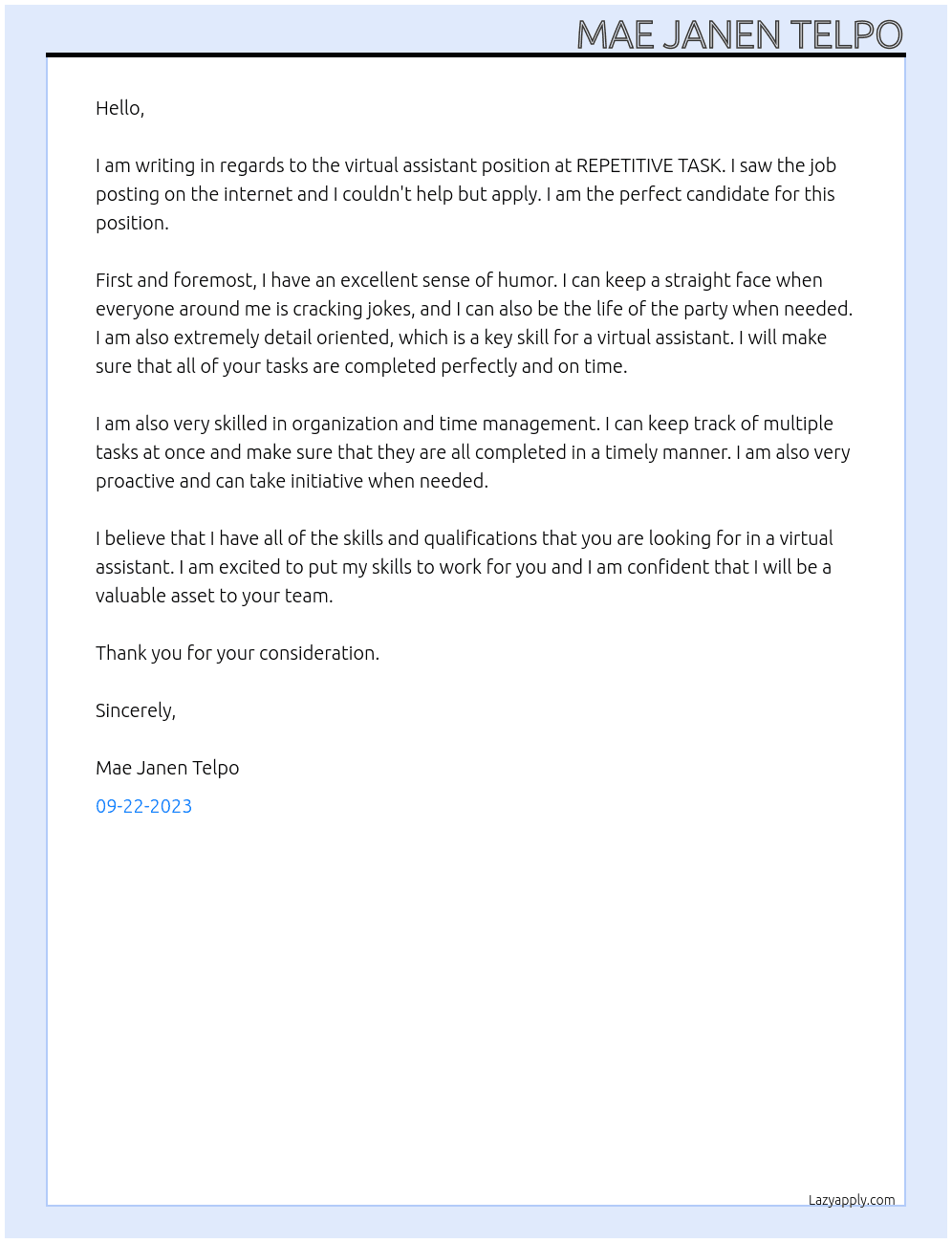 MAE JANEN TELPO

Hello,

I am writing in regards to the virtual assistant position at REPETITIVE TASK. I saw the job posting on the internet and I couldn't help but apply. I am the perfect candidate for this position.

First and foremost, I have an excellent sense of humor. I can keep a straight face when everyone around me is cracking jokes, and I can also be the life of the party when needed. I am also extremely detail oriented, which is a key skill for a virtual assistant. I will make sure that all of your tasks are completed perfectly and on time.

I am also very skilled in organization and time management. I can keep track of multiple tasks at once and make sure that they are all completed in a timely manner. I am also very proactive and can take initiative when needed.

I believe that I have all of the skills and qualifications that you are looking for in a virtual assistant. I am excited to put my skills to work for you and I am confident that I will be a valuable asset to your team.

Thank you for your consideration.

Sincerely,

Mae Janen Telpo

09-22-2023

Lazyapply.com